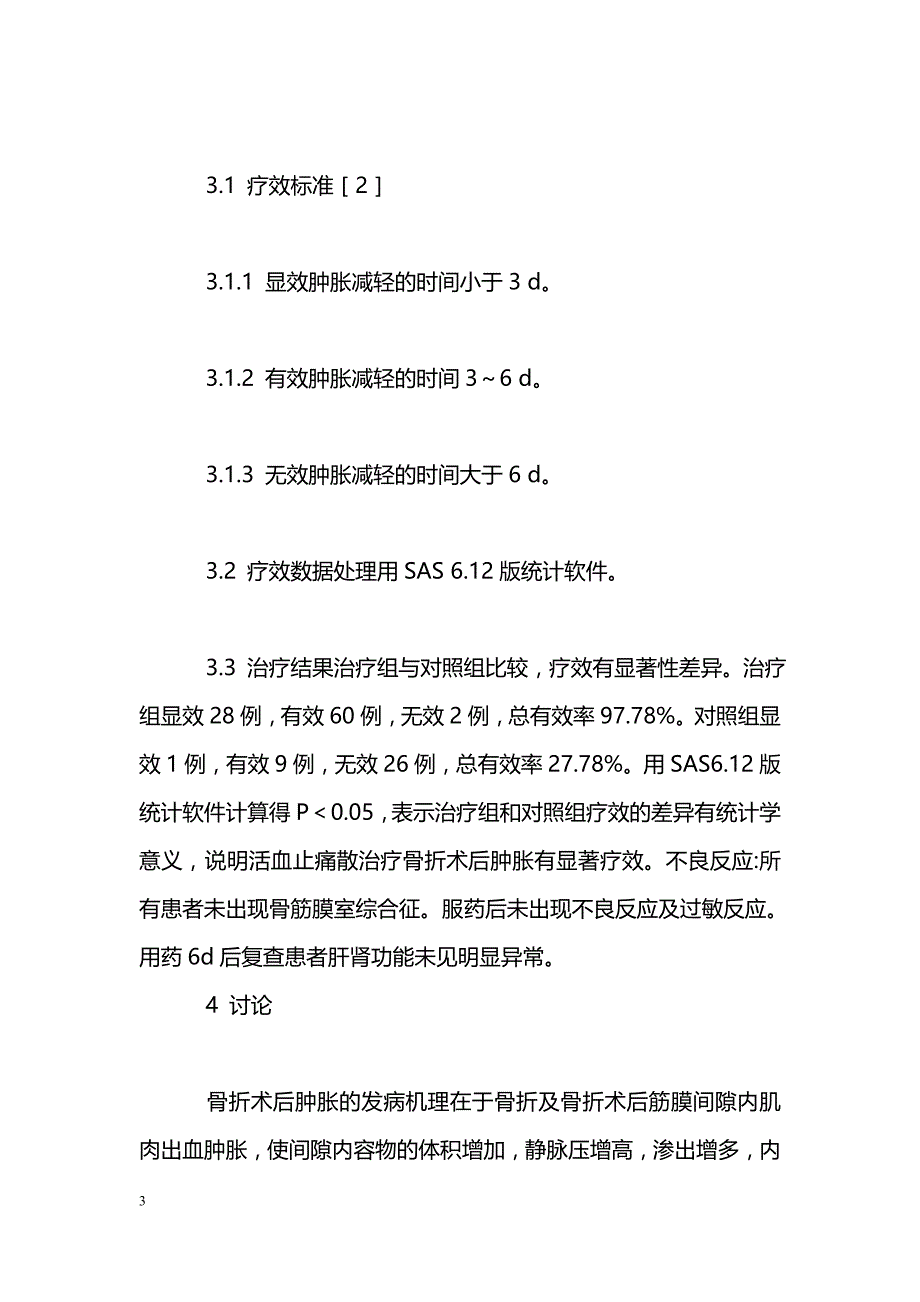 3.1 疗效标准［2］

3.1.1 显效肿胀减轻的时间小于 3 d。

3.1.2 有效肿胀减轻的时间 3～6 d。

3.1.3 无效肿胀减轻的时间大于 6 d。

3.2 疗效数据处理用 SAS 6.12 版统计软件。

3.3 治疗结果治疗组与对照组比较，疗效有显著性差异。治疗组显效 28 例，有效 60 例，无效 2 例，总有效率 97.78%。对照组显效 1 例，有效 9 例，无效 26 例，总有效率 27.78%。用 SAS6.12 版统计软件计算得 P＜0.05，表示治疗组和对照组疗效的差异有统计学意义，说明活血止痛散治疗骨折术后肿胀有显著疗效。不良反应:所有患者未出现骨筋膜室综合征。服药后未出现不良反应及过敏反应。用药 6d 后复查患者肝肾功能未见明显异常。

4 讨论

骨折术后肿胀的发病机理在于骨折及骨折术后筋膜间隙内肌肉出血肿胀，使间隙内容物的体积增加，静脉压增高，渗出增多，内

3